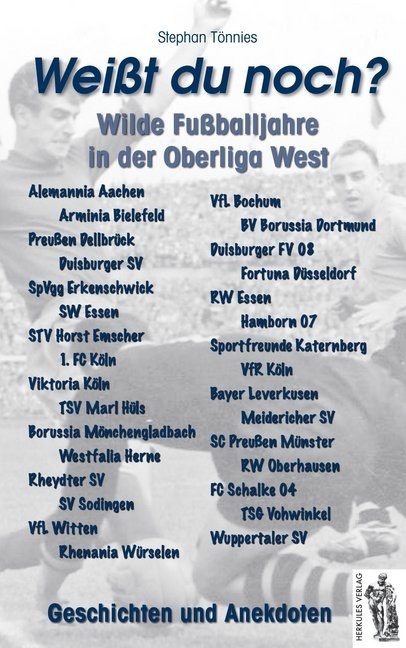 Stephan Tönnies

Weißt du noch?

Wilde Fußballjahre in der Oberliga West

Alemannia Aachen
Arminia Bielefeld
Preußen Dellbrück
Duisburger SV
SpVgg Erkenschwick
SW Essen
STV Horst Emscher
1. FC Köln
Viktoria Köln
TSV Marl Hüls
Borussia Mönchengladbach
Westfalia Herne
Rheydter SV
SV Sodingen
VfL Witten
Rhenania Würselen

VfL Bochum
BV Borussia Dortmund
Duisburger FV 08
Fortuna Düsseldorf
RW Essen
Hamborn 07
Sportfreunde Katernberg
VfR Köln
Bayer Leverkusen
Meidericher SV
SC Preußen Münster
RW Oberhausen
FC Schalke 04
TSG Vohwinkel
Wuppertaler SV

Geschichten und Anekdoten

HERKULES VERLAG